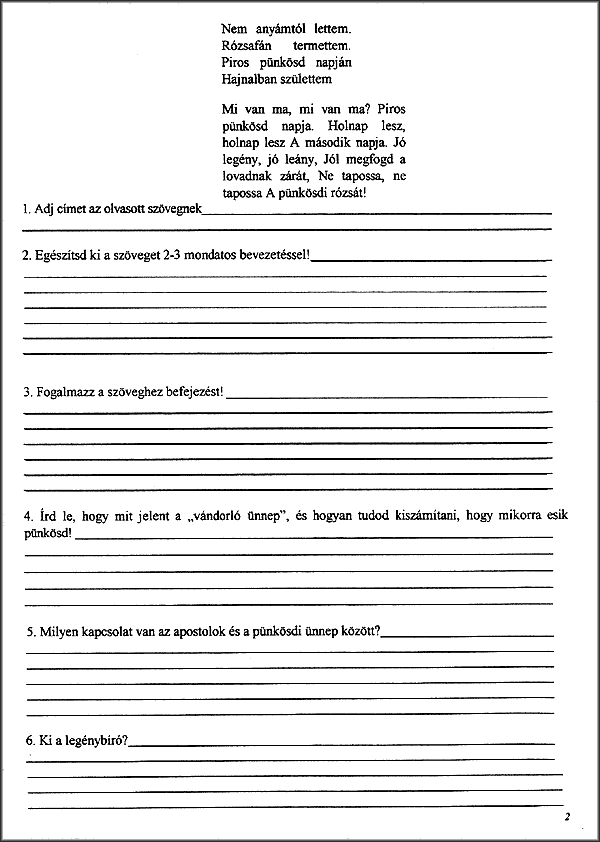 Nem anyámtól lettem.
Rózsafán termettem.
Piros pünkösd napján
Hajnalban születtem

Mi van ma, mi van ma? Piros pünkösd napja. Holnap lesz, holnap lesz A második napja. Jó legény, jó leány, Jól megfogd a lovadnak zárát, Ne tapossa, ne tapossa A pünkösdi rózsát!

1. Adj címet az olvasott szövegnek

2. Egészítsd ki a szöveget 2-3 mondatos bevezetéssel!

3. Fogalmazz a szöveghez befejezést!

4. Írd le, hogy mit jelent a „vándorló ünnep", és hogyan tudod kiszámítani, hogy mikorra esik pünkösd!

5. Milyen kapcsolat van az apostolok és a pünkösdi ünnep között?

6. Ki a legénybíró?

2